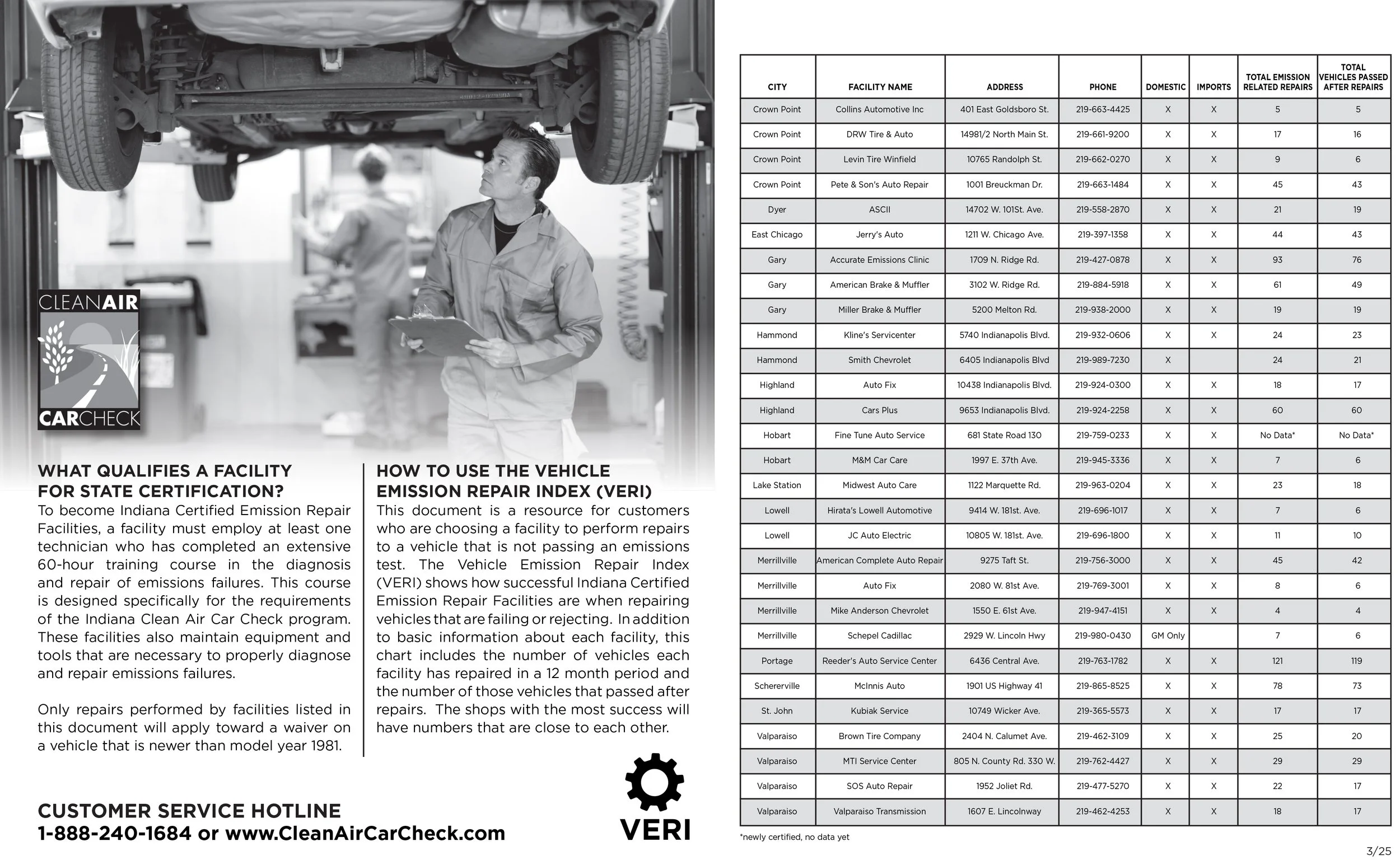 CLEANAIR
CARCHECK

WHAT QUALIFIES A FACILITY FOR STATE CERTIFICATION?
To become Indiana Certified Emission Repair Facilities, a facility must employ at least one technician who has completed an extensive 60-hour training course in the diagnosis and repair of emissions failures. This course is designed specifically for the requirements of the Indiana Clean Air Car Check program. These facilities also maintain equipment and tools that are necessary to properly diagnose and repair emissions failures.

Only repairs performed by facilities listed in this document will apply toward a waiver on a vehicle that is newer than model year 1981.

HOW TO USE THE VEHICLE EMISSION REPAIR INDEX (VERI)
This document is a resource for customers who are choosing a facility to perform repairs to a vehicle that is not passing an emissions test. The Vehicle Emission Repair Index (VERI) shows how successful Indiana Certified Emission Repair Facilities are when repairing vehicles that are failing or rejecting. In addition to basic information about each facility, this chart includes the number of vehicles each facility has repaired in a 12 month period and the number of those vehicles that passed after repairs. The shops with the most success will have numbers that are close to each other.

CUSTOMER SERVICE HOTLINE
1-888-240-1684 or www.CleanAirCarCheck.com

VERI

| CITY | FACILITY NAME | ADDRESS | PHONE | DOMESTIC | IMPORTS | TOTAL EMISSION RELATED REPAIRS | TOTAL VEHICLES PASSED AFTER REPAIRS |
|---|---|---|---|---|---|---|---|
| Crown Point | Collins Automotive Inc | 401 East Goldsboro St. | 219-663-4425 | X | X | 5 | 5 |
| Crown Point | DRW Tire & Auto | 14981/2 North Main St. | 219-661-9200 | X | X | 17 | 16 |
| Crown Point | Levin Tire Winfield | 10765 Randolph St. | 219-662-0270 | X | X | 9 | 6 |
| Crown Point | Pete & Son's Auto Repair | 1001 Breuckman Dr. | 219-663-1484 | X | X | 45 | 43 |
| Dyer | ASCII | 14702 W. 101St. Ave. | 219-558-2870 | X | X | 21 | 19 |
| East Chicago | Jerry's Auto | 1211 W. Chicago Ave. | 219-397-1358 | X | X | 44 | 43 |
| Gary | Accurate Emissions Clinic | 1709 N. Ridge Rd. | 219-427-0878 | X | X | 93 | 76 |
| Gary | American Brake & Muffler | 3102 W. Ridge Rd. | 219-884-5918 | X | X | 61 | 49 |
| Gary | Miller Brake & Muffler | 5200 Melton Rd. | 219-938-2000 | X | X | 19 | 19 |
| Hammond | Kline's Servicenter | 5740 Indianapolis Blvd. | 219-932-0606 | X | X | 24 | 23 |
| Hammond | Smith Chevrolet | 6405 Indianapolis Blvd | 219-989-7230 | X | | 24 | 21 |
| Highland | Auto Fix | 10438 Indianapolis Blvd. | 219-924-0300 | X | X | 18 | 17 |
| Highland | Cars Plus | 9653 Indianapolis Blvd. | 219-924-2258 | X | X | 60 | 60 |
| Hobart | Fine Tune Auto Service | 681 State Road 130 | 219-759-0233 | X | X | No Data* | No Data* |
| Hobart | M&M Car Care | 1997 E. 37th Ave. | 219-945-3336 | X | X | 7 | 6 |
| Lake Station | Midwest Auto Care | 1122 Marquette Rd. | 219-963-0204 | X | X | 23 | 18 |
| Lowell | Hirata's Lowell Automotive | 9414 W. 181st. Ave. | 219-696-1017 | X | X | 7 | 6 |
| Lowell | JC Auto Electric | 10805 W. 181st. Ave. | 219-696-1800 | X | X | 11 | 10 |
| Merrillville | American Complete Auto Repair | 9275 Taft St. | 219-756-3000 | X | X | 45 | 42 |
| Merrillville | Auto Fix | 2080 W. 81st Ave. | 219-769-3001 | X | X | 8 | 6 |
| Merrillville | Mike Anderson Chevrolet | 1550 E. 61st Ave. | 219-947-4151 | X | X | 4 | 4 |
| Merrillville | Schepel Cadillac | 2929 W. Lincoln Hwy | 219-980-0430 | GM Only | | 7 | 6 |
| Portage | Reeder's Auto Service Center | 6436 Central Ave. | 219-763-1782 | X | X | 121 | 119 |
| Schererville | McInnis Auto | 1901 US Highway 41 | 219-865-8525 | X | X | 78 | 73 |
| St. John | Kubiak Service | 10749 Wicker Ave. | 219-365-5573 | X | X | 17 | 17 |
| Valparaiso | Brown Tire Company | 2404 N. Calumet Ave. | 219-462-3109 | X | X | 25 | 20 |
| Valparaiso | MTI Service Center | 805 N. County Rd. 330 W. | 219-762-4427 | X | X | 29 | 29 |
| Valparaiso | SOS Auto Repair | 1952 Joliet Rd. | 219-477-5270 | X | X | 22 | 17 |
| Valparaiso | Valparaiso Transmission | 1607 E. Lincolnway | 219-462-4253 | X | X | 18 | 17 |

*newly certified, no data yet

3/25